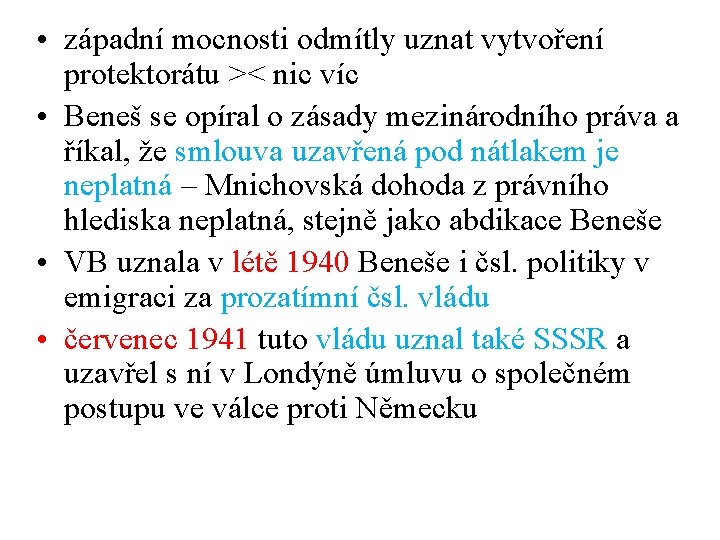 • západní mocnosti odmítly uznat vytvoření protektorátu >< nic víc

• Beneš se opíral o zásady mezinárodního práva a říkal, že smlouva uzavřená pod nátlakem je neplatná – Mnichovská dohoda z právního hlediska neplatná, stejně jako abdikace Beneše

• VB uznala v létě 1940 Beneše i čsl. politiky v emigraci za prozatímní čsl. vládu

• červenec 1941 tuto vládu uznal také SSSR a uzavřel s ní v Londýně úmluvu o společném postupu ve válce proti Německu